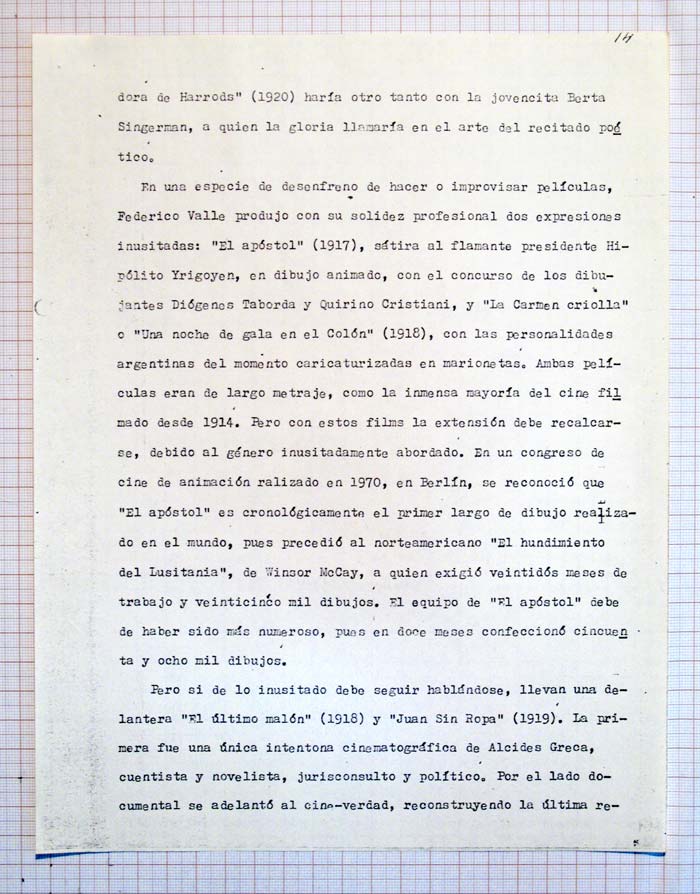 14

dora de Harrods" (1920) haría otro tanto con la jovencita Berta Singerman, a quien la gloria llamaría en el arte del recitado poético.

En una especie de desenfreno de hacer o improvisar películas, Federico Valle produjo con su solidez profesional dos expresiones inusitadas: "El apóstol" (1917), sátira al flamante presidente Hipólito Yrigoyen, en dibujo animado, con el concurso de los dibujantes Diógenes Taborda y Quirino Cristiani, y "La Carmen criolla" o "Una noche de gala en el Colón" (1918), con las personalidades argentinas del momento caricaturizadas en marionetas. Ambas películas eran de largo metraje, como la inmensa mayoría del cine filmado desde 1914. Pero con estos films la extensión debe recalcarse, debido al género inusitadamente abordado. En un congreso de cine de animación ralizado en 1970, en Berlín, se reconoció que "El apóstol" es cronológicamente el primer largo de dibujo realizado en el mundo, pues precedió al norteamericano "El hundimiento del Lusitania", de Winsor McCay, a quien exigió veintidós meses de trabajo y veinticinco mil dibujos. El equipo de "El apóstol" debe de haber sido más numeroso, pues en doce meses confeccionó cincuenta y ocho mil dibujos.

Pero si de lo inusitado debe seguir hablándose, llevan una delantera "El último malón" (1918) y "Juan Sin Ropa" (1919). La primera fue una única intentona cinematográfica de Alcides Greca, cuentista y novelista, jurisconsulto y político. Por el lado documental se adelantó al cine-verdad, reconstruyendo la última re-